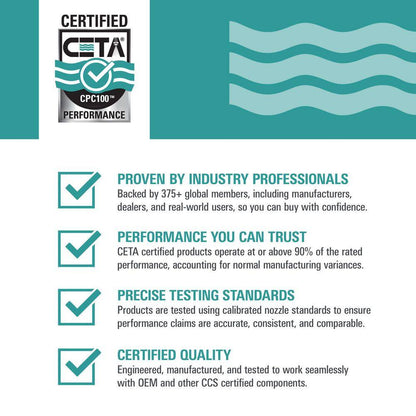 CERTIFIED
CETA®
CPC100™
PERFORMANCE

☑ PROVEN BY INDUSTRY PROFESSIONALS
Backed by 375+ global members, including manufacturers, dealers, and real-world users, so you can buy with confidence.

☑ PERFORMANCE YOU CAN TRUST
CETA certified products operate at or above 90% of the rated performance, accounting for normal manufacturing variances.

☑ PRECISE TESTING STANDARDS
Products are tested using calibrated nozzle standards to ensure performance claims are accurate, consistent, and comparable.

☑ CERTIFIED QUALITY
Engineered, manufactured, and tested to work seamlessly with OEM and other CCS certified components.